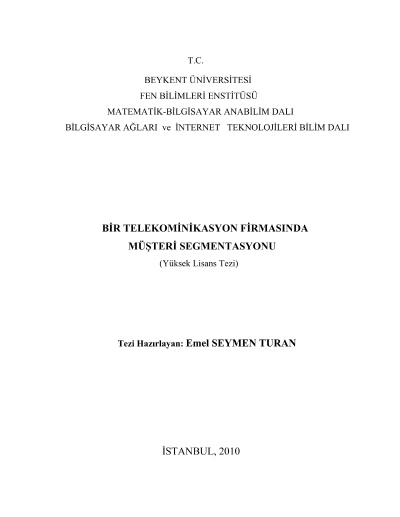 T.C.
BEYKENT ÜNİVERSİTESİ
FEN BİLİMLERİ ENSTİTÜSÜ
MATEMATİK-BİLGİSAYAR ANABİLİM DALI
BİLGİSAYAR AĞLARI ve İNTERNET TEKNOLOJİLERİ BİLİM DALI

BİR TELEKOMİNİKASYON FİRMASINDA
MÜŞTERİ SEGMENTASYONU
(Yüksek Lisans Tezi)

Tezi Hazırlayan: Emel SEYMEN TURAN

İSTANBUL, 2010